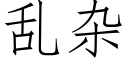 乱杂